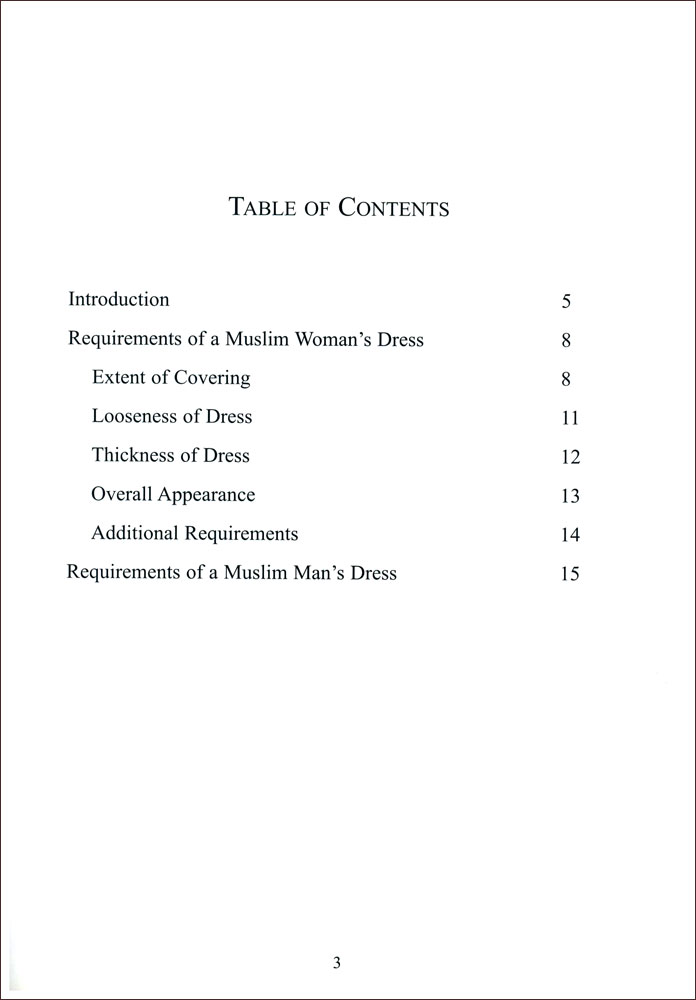 TABLE OF CONTENTS

Introduction 5

Requirements of a Muslim Woman's Dress 8

Extent of Covering 8

Looseness of Dress 11

Thickness of Dress 12

Overall Appearance 13

Additional Requirements 14

Requirements of a Muslim Man's Dress 15

3